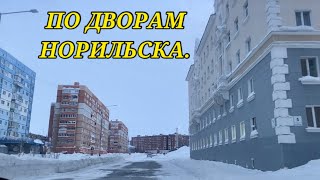 ПО ДВОРАМ НОРИЛЬСКА.

5